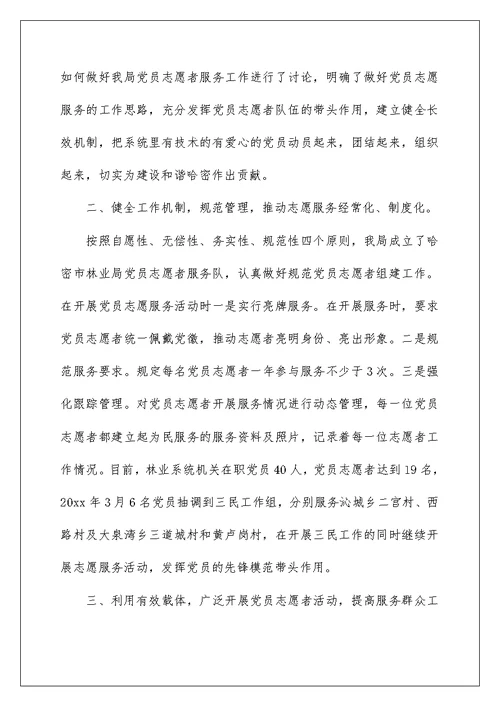 如何做好我局党员志愿者服务工作进行了讨论，明确了做好党员志愿服务的工作思路，充分发挥党员志愿者队伍的带头作用，建立健全长效机制，把系统里有技术的有爱心的党员动员起来，团结起来，组织起来，切实为建设和谐哈密作出贡献。

二、健全工作机制，规范管理，推动志愿服务经常化、制度化。

按照自愿性、无偿性、务实性、规范性四个原则，我局成立了哈密市林业局党员志愿者服务队，认真做好规范党员志愿者组建工作。在开展党员志愿服务活动时一是实行亮牌服务。在开展服务时，要求党员志愿者统一佩戴党徽，推动志愿者亮明身份、亮出形象。二是规范服务要求。规定每名党员志愿者一年参与服务不少于3次。三是强化跟踪管理。对党员志愿者开展服务情况进行动态管理，每一位党员志愿者都建立起为民服务的服务资料及照片，记录着每一位志愿者工作情况。目前，林业系统机关在职党员40人，党员志愿者达到19名，20xx年3月6名党员抽调到三民工作组，分别服务沁城乡二宫村、西路村及大泉湾乡三道城村和黄芦岗村，在开展三民工作的同时继续开展志愿服务活动，发挥党员的先锋模范带头作用。

三、利用有效载体，广泛开展党员志愿者活动，提高服务群众工